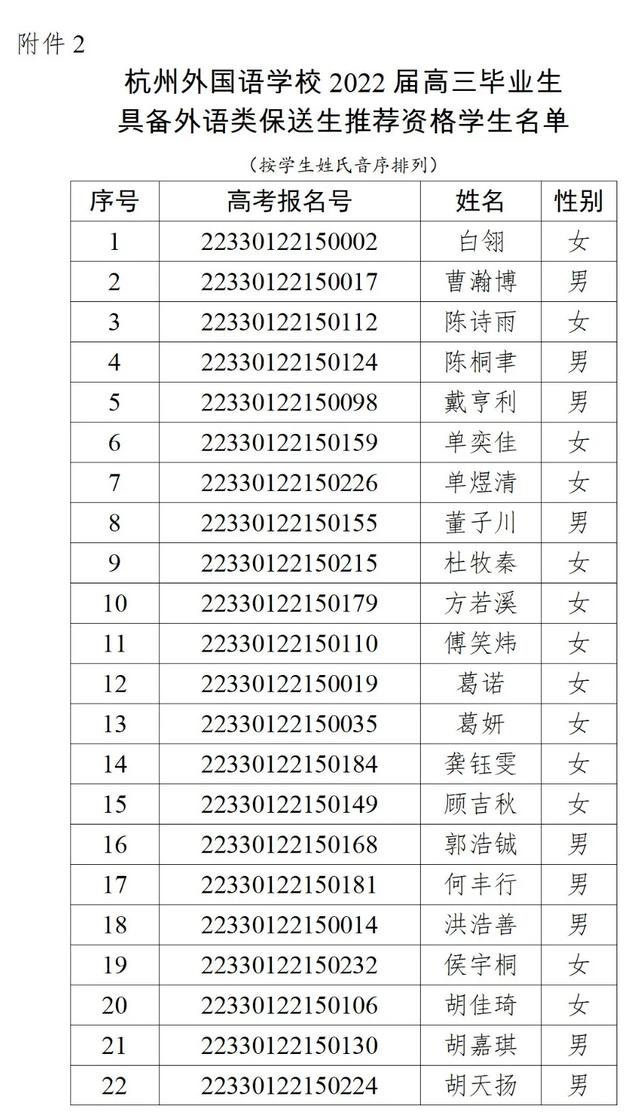 附件 2

杭州外国语学校 2022 届高三毕业生
具备外语类保送生推荐资格学生名单

（按学生姓氏音序排列）

| 序号 | 高考报名号 | 姓名 | 性别 |
|---|---|---|---|
| 1 | 22330122150002 | 白翎 | 女 |
| 2 | 22330122150017 | 曹瀚博 | 男 |
| 3 | 22330122150112 | 陈诗雨 | 女 |
| 4 | 22330122150124 | 陈桐聿 | 男 |
| 5 | 22330122150098 | 戴亨利 | 男 |
| 6 | 22330122150159 | 单奕佳 | 女 |
| 7 | 22330122150226 | 单煜清 | 女 |
| 8 | 22330122150155 | 董子川 | 男 |
| 9 | 22330122150215 | 杜牧秦 | 女 |
| 10 | 22330122150179 | 方若溪 | 女 |
| 11 | 22330122150110 | 傅笑炜 | 女 |
| 12 | 22330122150019 | 葛诺 | 女 |
| 13 | 22330122150035 | 葛妍 | 女 |
| 14 | 22330122150184 | 龚钰雯 | 女 |
| 15 | 22330122150149 | 顾吉秋 | 女 |
| 16 | 22330122150168 | 郭浩铖 | 男 |
| 17 | 22330122150181 | 何丰行 | 男 |
| 18 | 22330122150014 | 洪浩善 | 男 |
| 19 | 22330122150232 | 侯宇桐 | 女 |
| 20 | 22330122150106 | 胡佳琦 | 女 |
| 21 | 22330122150130 | 胡嘉琪 | 男 |
| 22 | 22330122150224 | 胡天扬 | 男 |